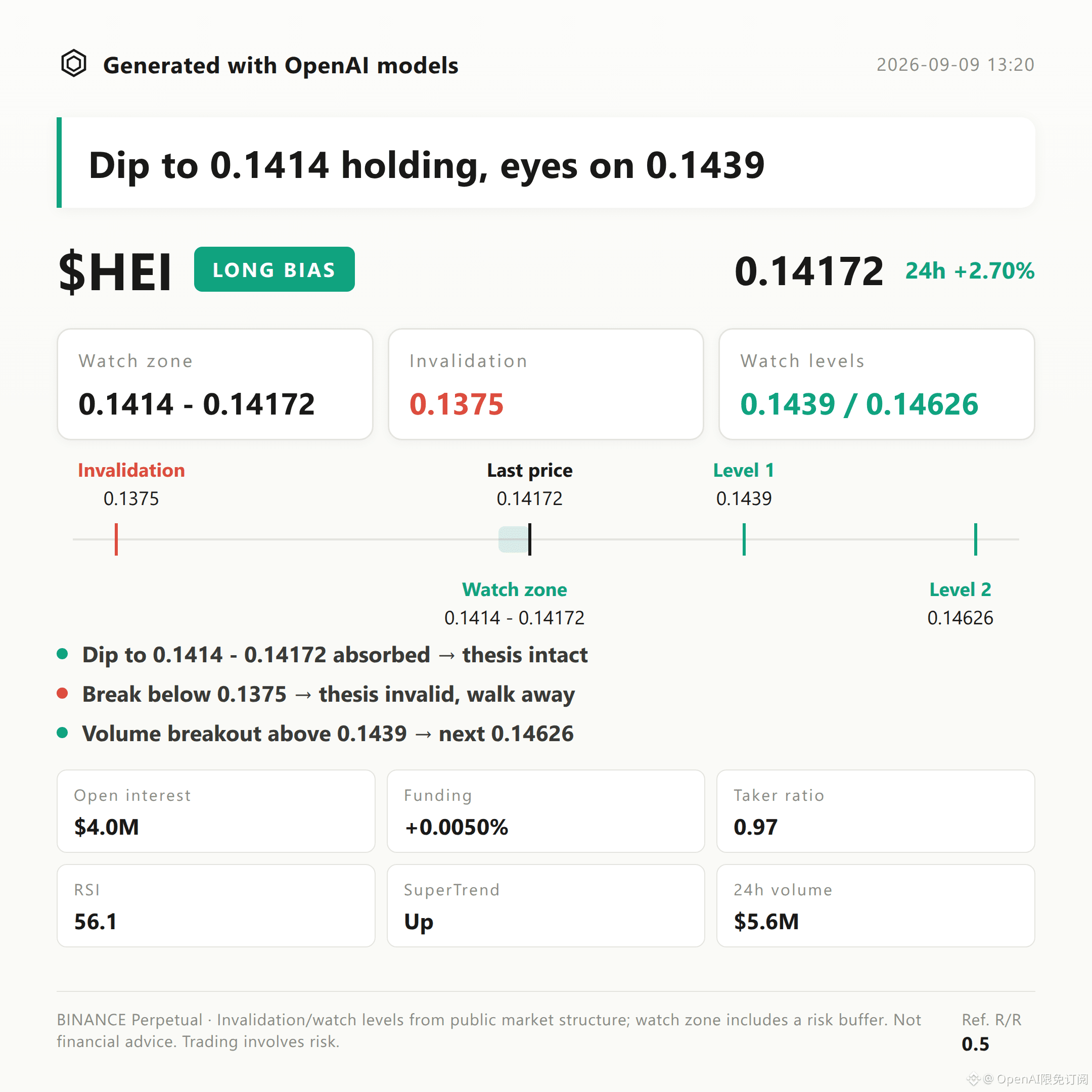 Generated with OpenAI models

2026-09-09 13:20

Dip to 0.1414 holding, eyes on 0.1439

$HEI LONG BIAS

0.14172 24h +2.70%

Watch zone
0.1414 - 0.14172

Invalidation
0.1375

Watch levels
0.1439 / 0.14626

Invalidation
0.1375

Last price
0.14172

Level 1
0.1439

Watch zone
0.1414 - 0.14172

Level 2
0.14626

• Dip to 0.1414 - 0.14172 absorbed → thesis intact
• Break below 0.1375 → thesis invalid, walk away
• Volume breakout above 0.1439 → next 0.14626

Open interest
$4.0M

Funding
+0.0050%

Taker ratio
0.97

RSI
56.1

SuperTrend
Up

24h volume
$5.6M

BINANCE Perpetual · Invalidation/watch levels from public market structure; watch zone includes a risk buffer. Not financial advice. Trading involves risk.

Ref. R/R
0.5

@ OpenAI限免订阅